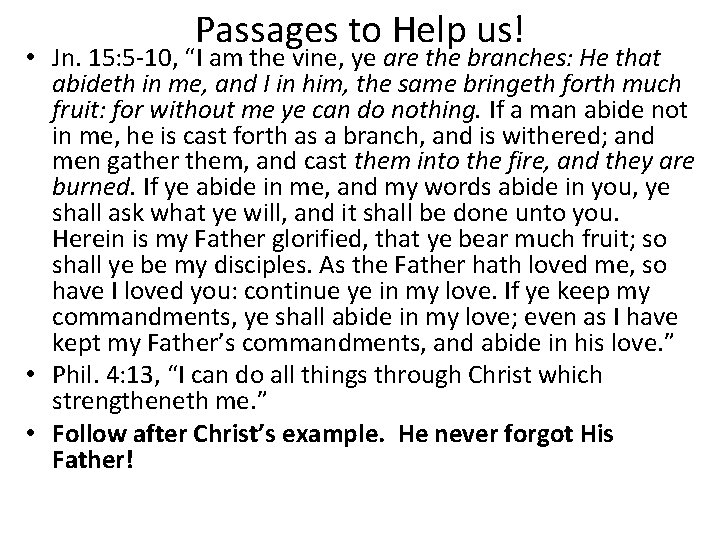 Passages to Help us!

• Jn. 15:5-10, "I am the vine, ye are the branches: He that abideth in me, and I in him, the same bringeth forth much fruit: for without me ye can do nothing. If a man abide not in me, he is cast forth as a branch, and is withered; and men gather them, and cast them into the fire, and they are burned. If ye abide in me, and my words abide in you, ye shall ask what ye will, and it shall be done unto you. Herein is my Father glorified, that ye bear much fruit; so shall ye be my disciples. As the Father hath loved me, so have I loved you: continue ye in my love. If ye keep my commandments, ye shall abide in my love; even as I have kept my Father's commandments, and abide in his love."
• Phil. 4:13, "I can do all things through Christ which strengtheneth me."
• Follow after Christ's example. He never forgot His Father!